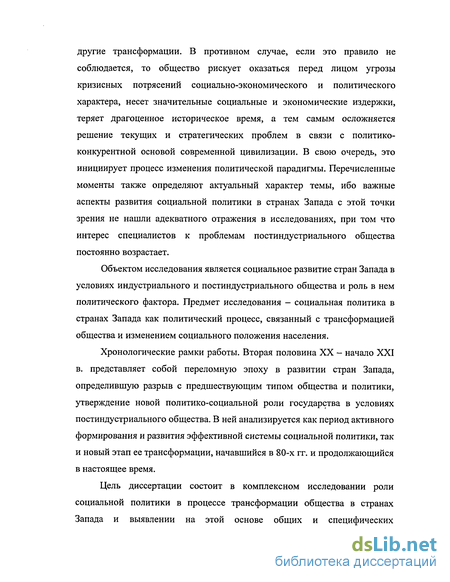 другие трансформации. В противном случае, если это правило не соблюдается, то общество рискует оказаться перед лицом угрозы кризисных потрясений социально-экономического и политического характера, несет значительные социальные и экономические издержки, теряет драгоценное историческое время, а тем самым осложняется решение текущих и стратегических проблем в связи с политико-конкурентной основой современной цивилизации. В свою очередь, это инициирует процесс изменения политической парадигмы. Перечисленные моменты также определяют актуальный характер темы, ибо важные аспекты развития социальной политики в странах Запада с этой точки зрения не нашли адекватного отражения в исследованиях, при том что интерес специалистов к проблемам постиндустриального общества постоянно возрастает.

Объектом исследования является социальное развитие стран Запада в условиях индустриального и постиндустриального общества и роль в нем политического фактора. Предмет исследования – социальная политика в странах Запада как политический процесс, связанный с трансформацией общества и изменением социального положения населения.

Хронологические рамки работы. Вторая половина XX – начало XXI в. представляет собой переломную эпоху в развитии стран Запада, определившую разрыв с предшествующим типом общества и политики, утверждение новой политико-социальной роли государства в условиях постиндустриального общества. В ней анализируется как период активного формирования и развития эффективной системы социальной политики, так и новый этап ее трансформации, начавшийся в 80-х гг. и продолжающийся в настоящее время.

Цель диссертации состоит в комплексном исследовании роли социальной политики в процессе трансформации общества в странах Запада и выявлении на этой основе общих и специфических

dsLib.net
библиотека диссертаций